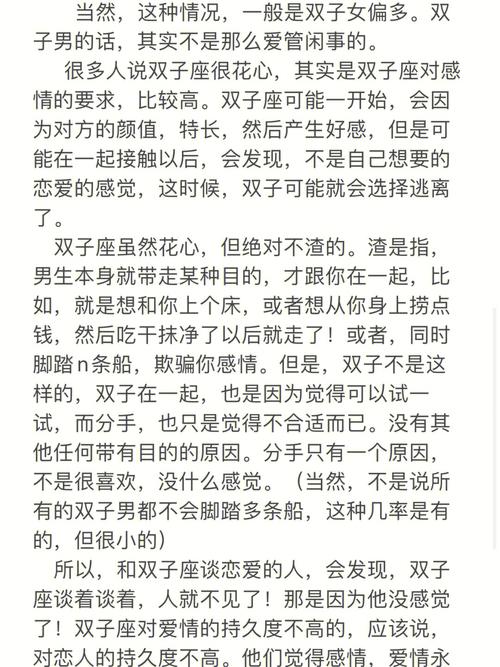 当然，这种情况，一般是双子女偏多。双子男的话，其实不是那么爱管闲事的。

很多人说双子座很花心，其实是双子座对感情的要求，比较高。双子座可能一开始，会因为对方的颜值，特长，然后产生好感，但是可能在一起接触以后，会发现，不是自己想要的恋爱的感觉，这时候，双子可能就会选择逃离了。

双子座虽然花心，但绝对不渣的。渣是指，男生本身就带走某种目的，才跟你在一起，比如，就是想和你上个床，或者想从你身上捞点钱，然后吃干抹净了以后就走了！或者，同时脚踏n条船，欺骗你感情。但是，双子不是这样的，双子在一起，也是因为觉得可以试一试，而分手，也只是觉得不合适而已。没有其他任何带有目的的原因。分手只有一个原因，不是很喜欢，没什么感觉。（当然，不是说所有的双子男都不会脚踏多条船，这种几率是有的，但很小的）

所以，和双子座谈恋爱的人，会发现，双子座谈着谈着，人就不见了！那是因为他没感觉了！双子座对爱情的持久度不高的，应该说，对恋人的持久度不高。他们觉得感情，爱情永